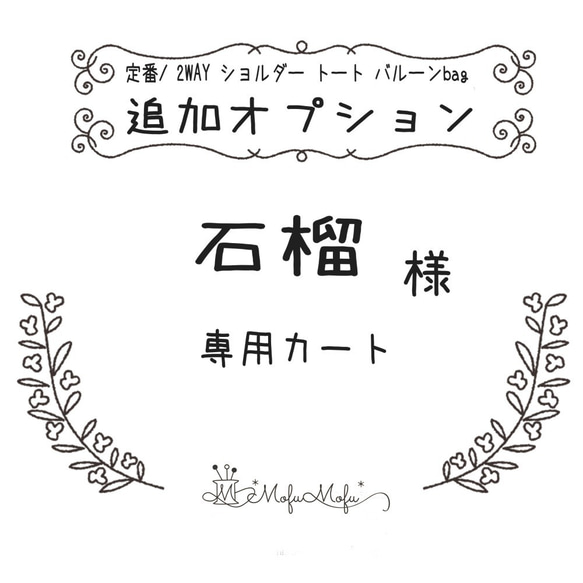 定番/ 2WAY ショルダー トート バルーンbag
追加オプション

石榴 様

専用カート

M *MofuMofu*